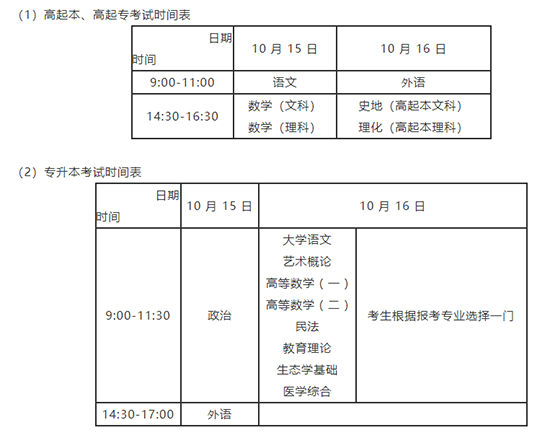 （1）高起本、高起专考试时间表

| 日期 时间 | 10 月 15 日 | 10 月 16 日 |
|---|---|---|
| 9:00-11:00 | 语文 | 外语 |
| 14:30-16:30 | 数学（文科） 数学（理科） | 史地（高起本文科） 理化（高起本理科） |

（2）专升本考试时间表

| 日期 时间 | 10 月 15 日 | 10 月 16 日 | |
|---|---|---|---|
| 9:00-11:30 | 政治 | 大学语文 艺术概论 高等数学（一） 高等数学（二） 民法 教育理论 生态学基础 医学综合 | 考生根据报考专业选择一门 |
| 14:30-17:00 | 外语 | | |